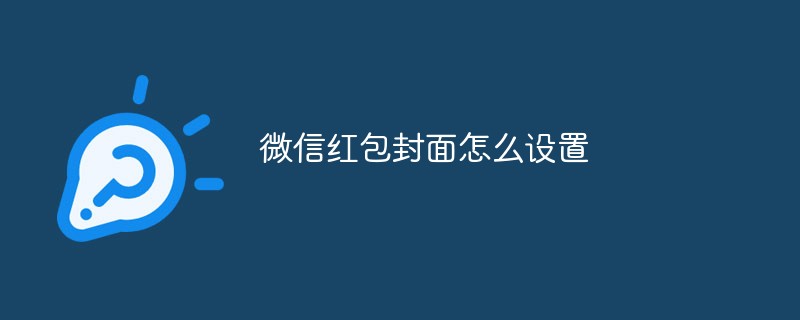 微信红包封面怎么设置